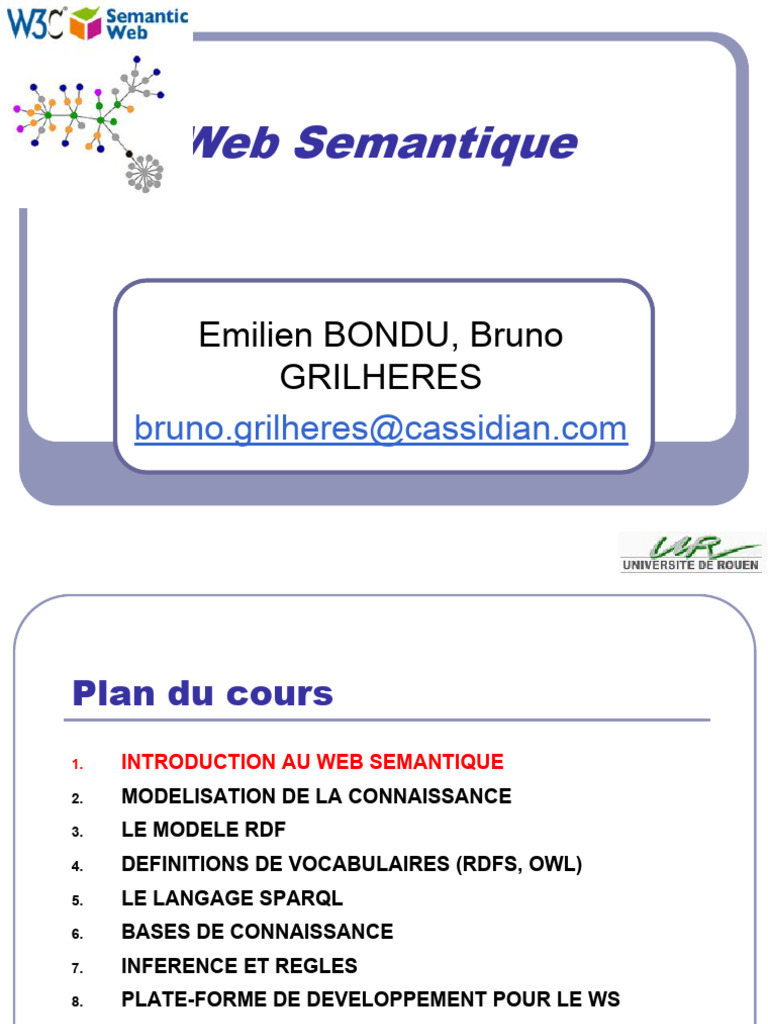 W3C Semantic Web

Web Semantique

Emilien BONDU, Bruno GRILHERES

bruno.grilheres@cassidian.com

UNIVERSITE DE ROUEN

Plan du cours

1. INTRODUCTION AU WEB SEMANTIQUE
2. MODELISATION DE LA CONNAISSANCE
3. LE MODELE RDF
4. DEFINITIONS DE VOCABULAIRES (RDFS, OWL)
5. LE LANGAGE SPARQL
6. BASES DE CONNAISSANCE
7. INFERENCE ET REGLES
8. PLATE-FORME DE DEVELOPPEMENT POUR LE WS